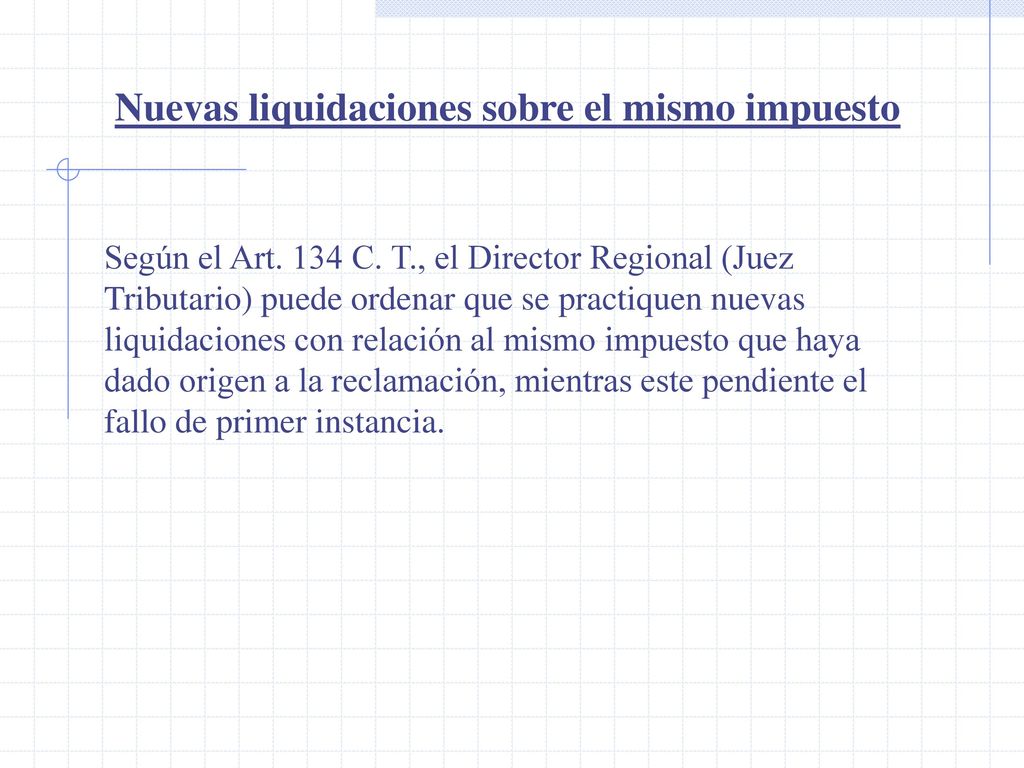 Nuevas liquidaciones sobre el mismo impuesto

Según el Art. 134 C. T., el Director Regional (Juez Tributario) puede ordenar que se practiquen nuevas liquidaciones con relación al mismo impuesto que haya dado origen a la reclamación, mientras este pendiente el fallo de primer instancia.